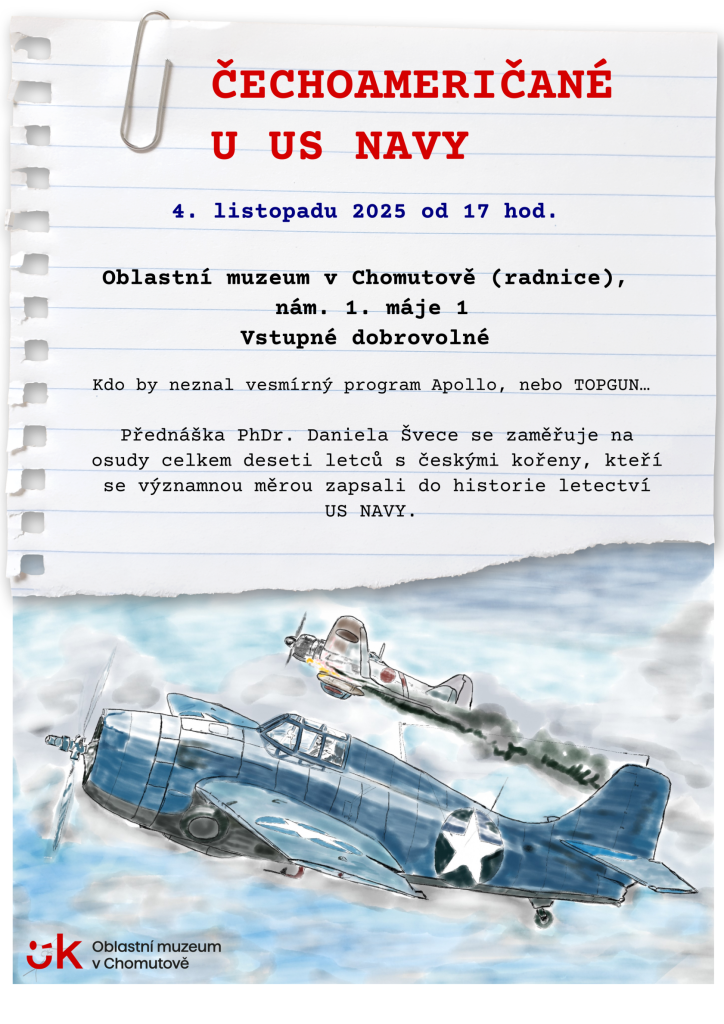 ČECHOAMERIČANÉ
U US NAVY

4. listopadu 2025 od 17 hod.

Oblastní muzeum v Chomutově (radnice),
nám. 1. máje 1
Vstupné dobrovolné

Kdo by neznal vesmírný program Apollo, nebo TOPGUN…

Přednáška PhDr. Daniela Švece se zaměřuje na osudy celkem deseti letců s českými kořeny, kteří se významnou měrou zapsali do historie letectví US NAVY.

Oblastní muzeum
v Chomutově